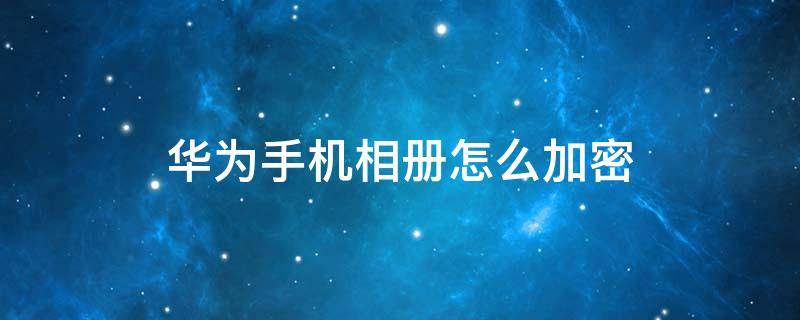 华为手机相册怎么加密